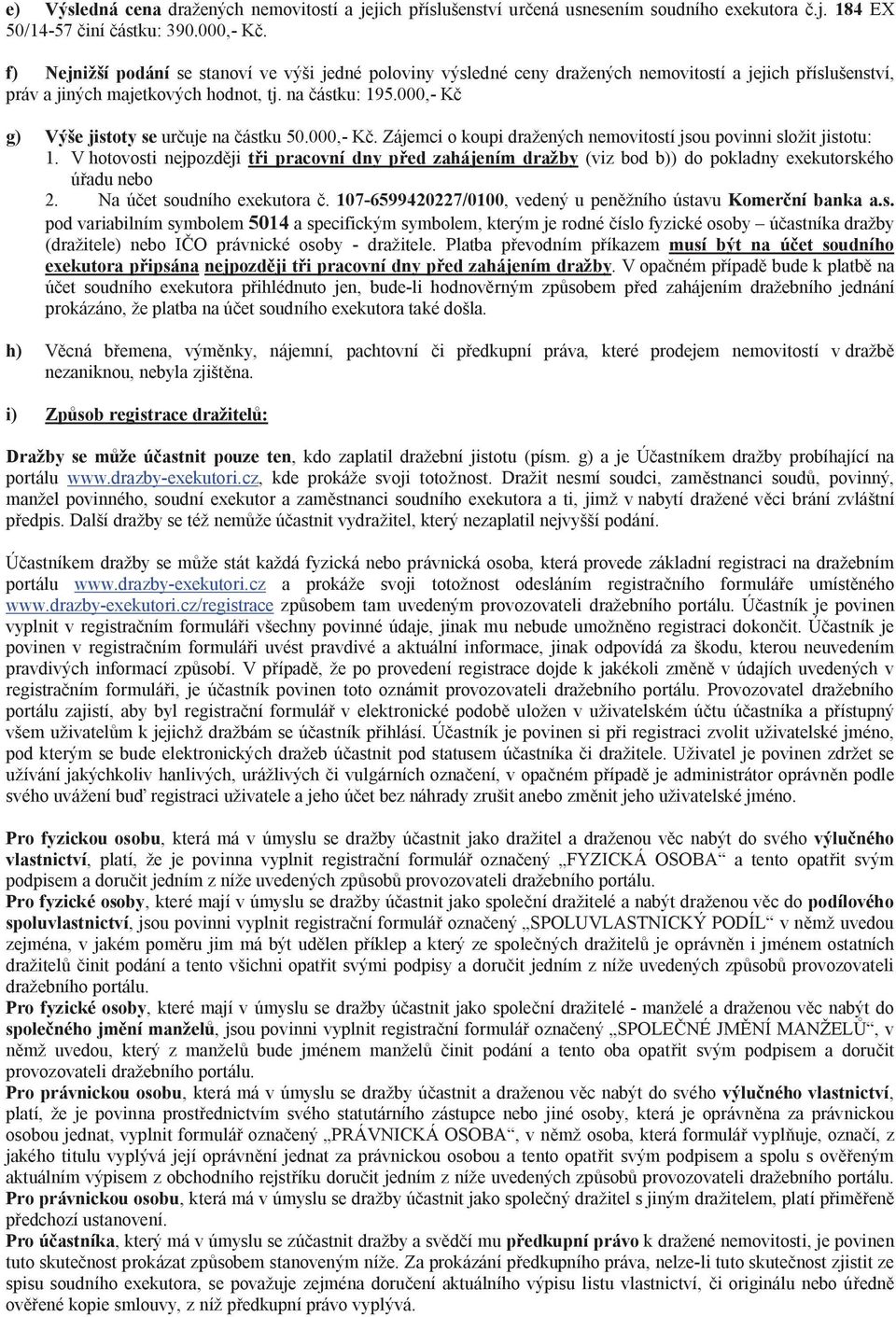 e) Výsledná cena dražených nemovitostí a jejich příslušenství určená usnesením soudního exekutora č.j. 184 EX 50/14-57 činí částku: 390.000,- Kč.

f) Nejnižší podání se stanoví ve výši jedné poloviny výsledné ceny dražených nemovitostí a jejich příslušenství, práv a jiných majetkových hodnot, tj. na částku: 195.000,- Kč

g) Výše jistoty se určuje na částku 50.000,- Kč. Zájemci o koupi dražených nemovitostí jsou povinni složit jistotu:
1. V hotovosti nejpozději tři pracovní dny před zahájením dražby (viz bod b)) do pokladny exekutorského úřadu nebo
2. Na účet soudního exekutora č. 107-6599420227/0100, vedený u peněžního ústavu Komerční banka a.s. pod variabilním symbolem 5014 a specifickým symbolem, kterým je rodné číslo fyzické osoby – účastníka dražby (dražitele) nebo IČO právnické osoby - dražitele. Platba převodním příkazem musí být na účet soudního exekutora připsána nejpozději tři pracovní dny před zahájením dražby. V opačném případě bude k platbě na účet soudního exekutora přihlédnuto jen, bude-li hodnověrným způsobem před zahájením dražebního jednání prokázáno, že platba na účet soudního exekutora také došla.

h) Věcná břemena, výměnky, nájemní, pachtovní či předkupní práva, které prodejem nemovitostí v dražbě nezaniknou, nebyla zjištěna.

i) Způsob registrace dražitelů:

Dražby se může účastnit pouze ten, kdo zaplatil dražební jistotu (písm. g) a je Účastníkem dražby probíhající na portálu www.drazby-exekutori.cz, kde prokáže svoji totožnost. Dražit nesmí soudci, zaměstnanci soudů, povinný, manžel povinného, soudní exekutor a zaměstnanci soudního exekutora a ti, jimž v nabytí dražené věci brání zvláštní předpis. Další dražby se též nemůže účastnit vydražitel, který nezaplatil nejvyšší podání.

Účastníkem dražby se může stát každá fyzická nebo právnická osoba, která provede základní registraci na dražebním portálu www.drazby-exekutori.cz a prokáže svoji totožnost odesláním registračního formuláře umístěného www.drazby-exekutori.cz/registrace způsobem tam uvedeným provozovateli dražebního portálu. Účastník je povinen vyplnit v registračním formuláři všechny povinné údaje, jinak mu nebude umožněno registraci dokončit. Účastník je povinen v registračním formuláři uvést pravdivé a aktuální informace, jinak odpovídá za škodu, kterou neuvedením pravdivých informací způsobí. V případě, že po provedení registrace dojde k jakékoli změně v údajích uvedených v registračním formuláři, je účastník povinen toto oznámit provozovateli dražebního portálu. Provozovatel dražebního portálu zajistí, aby byl registrační formulář v elektronické podobě uložen v uživatelském účtu účastníka a přístupný všem uživatelům k jejichž dražbám se účastník přihlásí. Účastník je povinen si při registraci zvolit uživatelské jméno, pod kterým se bude elektronických dražeb účastnit pod statusem účastníka či dražitele. Uživatel je povinen zdržet se užívání jakýchkoliv hanlivých, urážlivých či vulgárních označení, v opačném případě je administrátor oprávněn podle svého uvážení buď registraci uživatele a jeho účet bez náhrady zrušit anebo změnit jeho uživatelské jméno.

Pro fyzickou osobu, která má v úmyslu se dražby účastnit jako dražitel a draženou věc nabýt do svého výlučného vlastnictví, platí, že je povinna vyplnit registrační formulář označený „FYZICKÁ OSOBA“ a tento opatřit svým podpisem a doručit jedním z níže uvedených způsobů provozovateli dražebního portálu.
Pro fyzické osoby, které mají v úmyslu se dražby účastnit jako společní dražitelé a nabýt draženou věc do podílového spoluvlastnictví, jsou povinni vyplnit registrační formulář označený „SPOLUVLASTNICKÝ PODÍL“ v němž uvedou zejména, v jakém poměru jim má být udělen příklep a který ze společných dražitelů je oprávněn i jménem ostatních dražitelů činit podání a tento všichni opatřit svými podpisy a doručit jedním z níže uvedených způsobů provozovateli dražebního portálu.
Pro fyzické osoby, které mají v úmyslu se dražby účastnit jako společní dražitelé - manželé a draženou věc nabýt do společného jmění manželů, jsou povinni vyplnit registrační formulář označený „SPOLEČNÉ JMĚNÍ MANŽELŮ“, v němž uvedou, který z manželů bude jménem manželů činit podání a tento oba opatřit svým podpisem a doručit provozovateli dražebního portálu.
Pro právnickou osobu, která má v úmyslu se dražby účastnit a draženou věc nabýt do svého výlučného vlastnictví, platí, že je povinna prostřednictvím svého statutárního zástupce nebo jiné osoby, která je oprávněna za právnickou osobu jednat, vyplnit formulář označený „PRÁVNICKÁ OSOBA“, v němž osoba, která formulář vyplňuje, označí, z jakého titulu vyplývá její oprávnění jednat za právnickou osobou a tento opatřit svým podpisem a spolu s ověřeným aktuálním výpisem z obchodního rejstříku doručit jedním z níže uvedených způsobů provozovateli dražebního portálu.
Pro právnickou osobu, která má v úmyslu se dražby účastnit jako společný dražitel s jiným dražitelem, platí přiměřeně předchozí ustanovení.
Pro účastníka, který má v úmyslu se zúčastnit dražby a svědčí mu předkupní právo k dražené nemovitosti, je povinen tuto skutečnost prokázat způsobem stanoveným níže. Za prokázání předkupního práva, nelze-li tuto skutečnost zjistit ze spisu soudního exekutora, se považuje zejména doručení aktuálního výpisu listu vlastnictví, či originálu nebo úředně ověřené kopie smlouvy, z níž předkupní právo vyplývá.